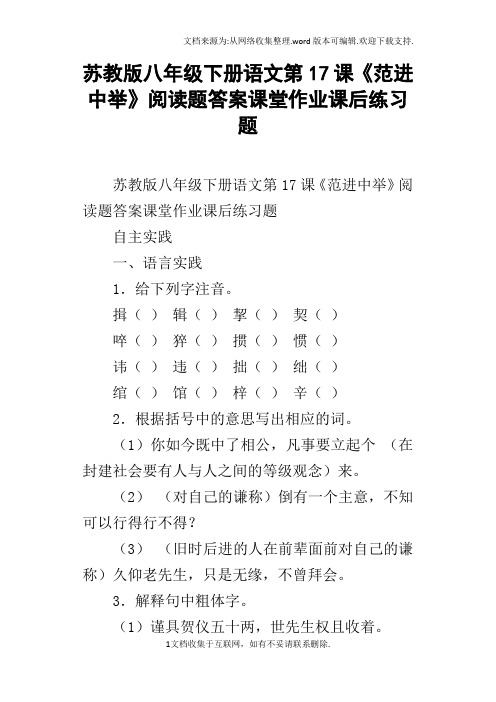 文档来源为:从网络收集整理.word版本可编辑.欢迎下载支持.

苏教版八年级下册语文第17课《范进中举》阅读题答案课堂作业课后练习题

苏教版八年级下册语文第17课《范进中举》阅读题答案课堂作业课后练习题

自主实践

一、语言实践

1．给下列字注音。

揖（ ） 辑（ ） 挈（ ） 契（ ）

啐（ ） 猝（ ） 掼（ ） 惯（ ）

讳（ ） 违（ ） 拙（ ） 绌（ ）

绾（ ） 馆（ ） 梓（ ） 辛（ ）

2．根据括号中的意思写出相应的词。

（1）你如今既中了相公，凡事要立起个 （在封建社会要有人与人之间的等级观念）来。

（2） （对自己的谦称）倒有一个主意，不知可以行得行不得？

（3） （旧时后进的人在前辈面前对自己的谦称）久仰老先生，只是无缘，不曾拜会。

3．解释句中粗体字。

（1）谨具贺仪五十两，世先生权且收着。

1文档收集于互联网，如有不妥请联系删除.